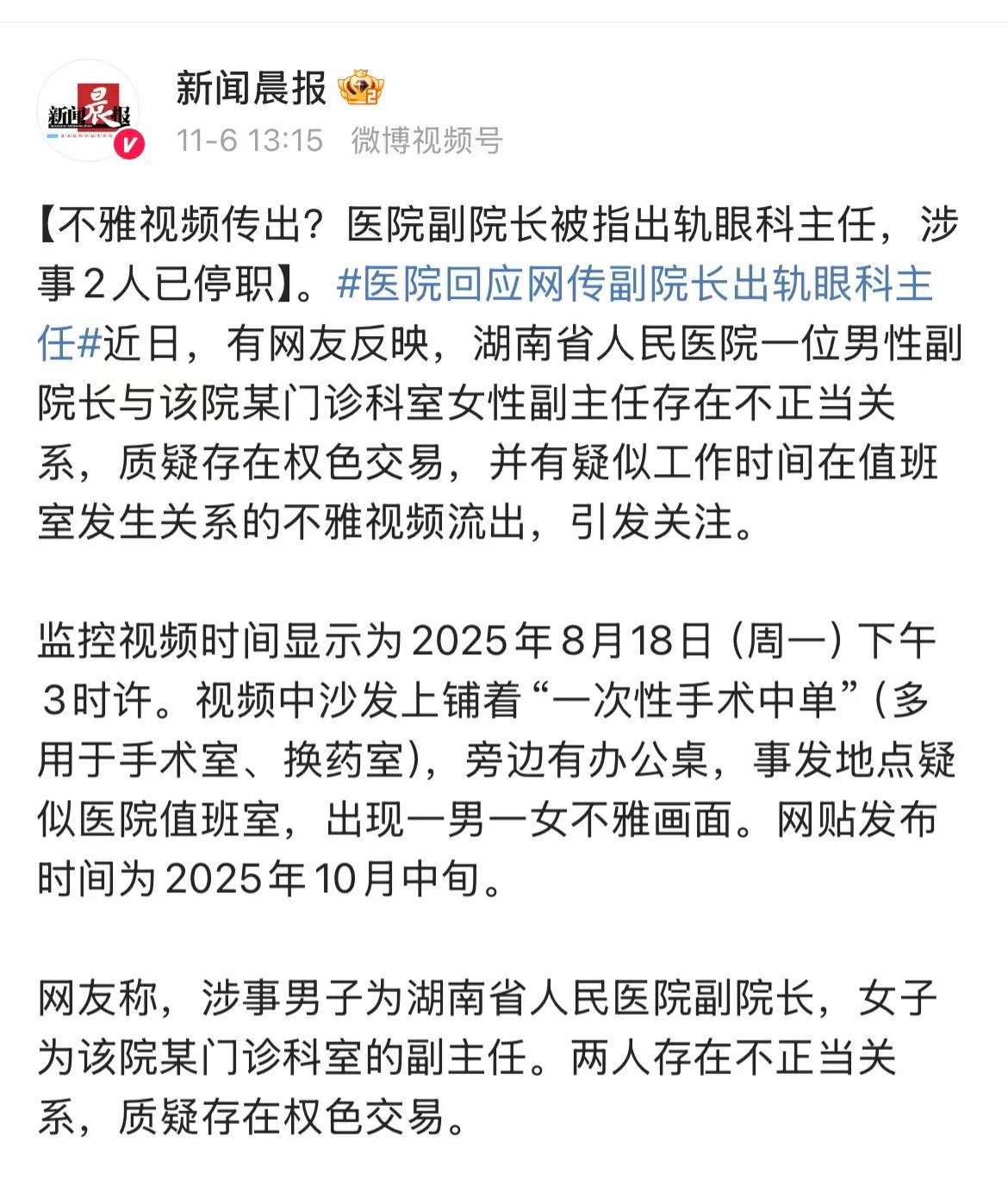 新闻晨报

新闻晨报

11-6 13:15 微博视频号

【不雅视频传出？医院副院长被指出轨眼科主任，涉事2人已停职】。#医院回应网传副院长出轨眼科主任#近日，有网友反映，湖南省人民医院一位男性副院长与该院某门诊科室女性副主任存在不正当关系，质疑存在权色交易，并有疑似工作时间在值班室发生关系的不雅视频流出，引发关注。

监控视频时间显示为2025年8月18日（周一）下午3时许。视频中沙发上铺着“一次性手术中单”（多用于手术室、换药室），旁边有办公桌，事发地点疑似医院值班室，出现一男一女不雅画面。网贴发布时间为2025年10月中旬。

网友称，涉事男子为湖南省人民医院副院长，女子为该院某门诊科室的副主任。两人存在不正当关系，质疑存在权色交易。